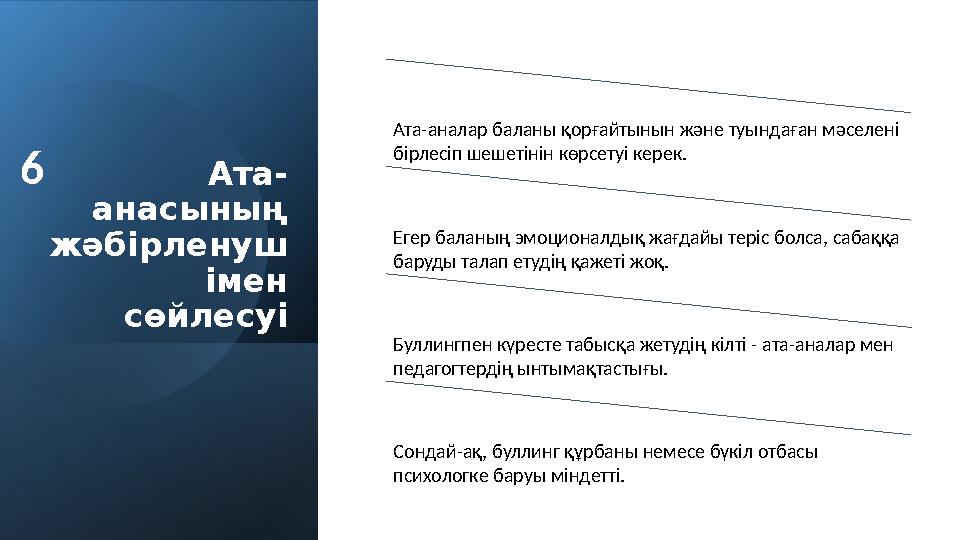 6

Ата-анасының жәбірленушімен сөйлесуі

Ата-аналар баланы қорғайтынын және туындаған мәселені бірлесіп шешетінін көрсетуі керек.

Егер баланың эмоционалдық жағдайы теріс болса, сабаққа баруды талап етудің қажеті жоқ.

Буллингпен күресте табысқа жетудің кілті - ата-аналар мен педагогтердің ынтымақтастығы.

Сондай-ақ, буллинг құрбаны немесе бүкіл отбасы психологке баруы міндетті.